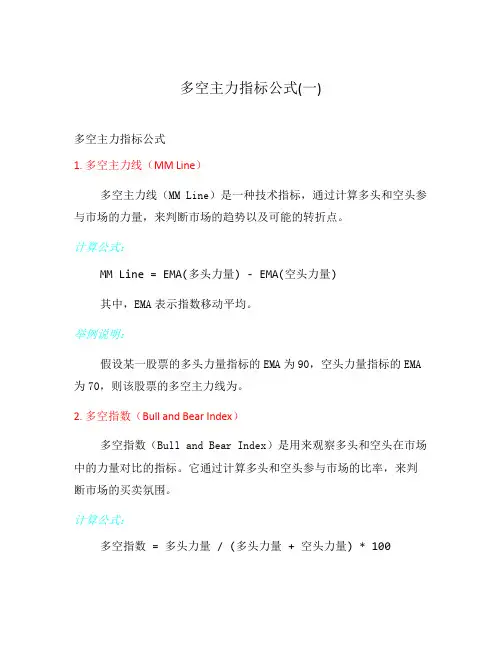 多空主力指标公式(一)

多空主力指标公式

1. 多空主力线（MM Line）

多空主力线（MM Line）是一种技术指标，通过计算多头和空头参与市场的力量，来判断市场的趋势以及可能的转折点。

计算公式：

MM Line = EMA(多头力量) - EMA(空头力量)

其中，EMA 表示指数移动平均。

举例说明：

假设某一股票的多头力量指标的 EMA 为 90，空头力量指标的 EMA 为 70，则该股票的多空主力线为。

2. 多空指数（Bull and Bear Index）

多空指数（Bull and Bear Index）是用来观察多头和空头在市场中的力量对比的指标。它通过计算多头和空头参与市场的比率，来判断市场的买卖氛围。

计算公式：

多空指数 = 多头力量 / (多头力量 + 空头力量) * 100